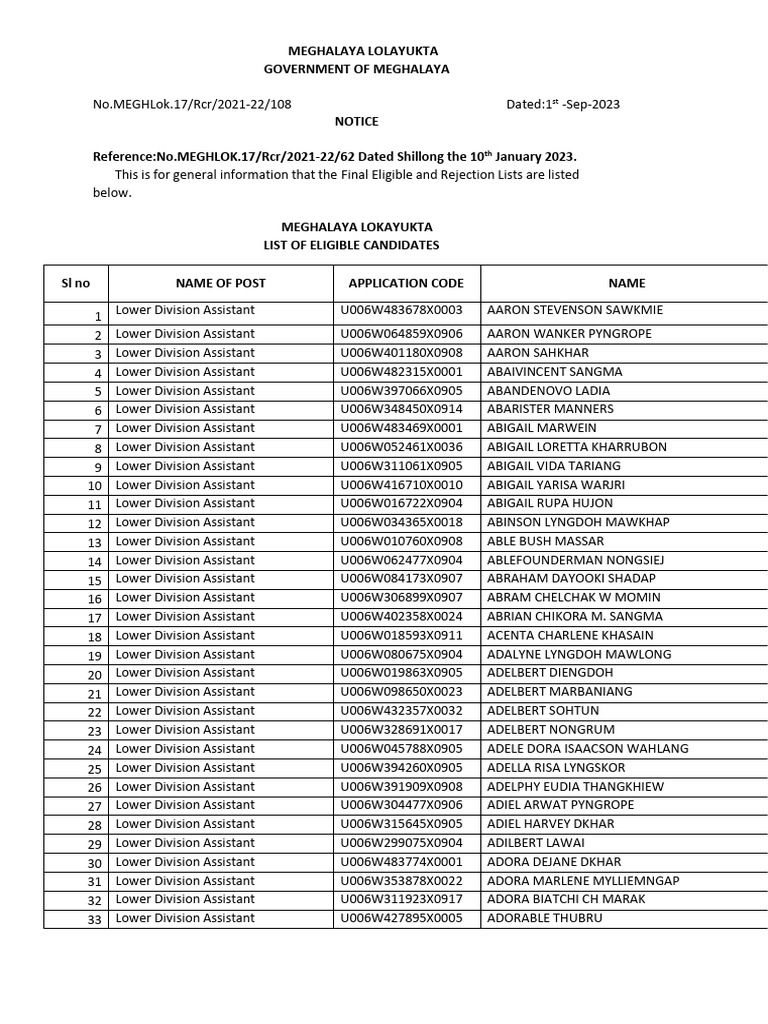 MEGHALAYA LOLAYUKTA
GOVERNMENT OF MEGHALAYA

No.MEGHLok.17/Rcr/2021-22/108 Dated:1$^{st}$ -Sep-2023

NOTICE

Reference:No.MEGHLOK.17/Rcr/2021-22/62 Dated Shillong the 10$^{th}$ January 2023.

This is for general information that the Final Eligible and Rejection Lists are listed below.

MEGHALAYA LOKAYUKTA
LIST OF ELIGIBLE CANDIDATES

| Sl no | NAME OF POST | APPLICATION CODE | NAME |
|---|---|---|---|
| 1 | Lower Division Assistant | U006W483678X0003 | AARON STEVENSON SAWKMIE |
| 2 | Lower Division Assistant | U006W064859X0906 | AARON WANKER PYNGROPE |
| 3 | Lower Division Assistant | U006W401180X0908 | AARON SAHKHAR |
| 4 | Lower Division Assistant | U006W482315X0001 | ABAIVINCENT SANGMA |
| 5 | Lower Division Assistant | U006W397066X0905 | ABANDENOVO LADIA |
| 6 | Lower Division Assistant | U006W348450X0914 | ABARISTER MANNERS |
| 7 | Lower Division Assistant | U006W483469X0001 | ABIGAIL MARWEIN |
| 8 | Lower Division Assistant | U006W052461X0036 | ABIGAIL LORETTA KHARRUBON |
| 9 | Lower Division Assistant | U006W311061X0905 | ABIGAIL VIDA TARIANG |
| 10 | Lower Division Assistant | U006W416710X0010 | ABIGAIL YARISA WARJRI |
| 11 | Lower Division Assistant | U006W016722X0904 | ABIGAIL RUPA HUJON |
| 12 | Lower Division Assistant | U006W034365X0018 | ABINSON LYNGDOH MAWKHAP |
| 13 | Lower Division Assistant | U006W010760X0908 | ABLE BUSH MASSAR |
| 14 | Lower Division Assistant | U006W062477X0904 | ABLEFOUNDERMAN NONGSIEJ |
| 15 | Lower Division Assistant | U006W084173X0907 | ABRAHAM DAYOOKI SHADAP |
| 16 | Lower Division Assistant | U006W306899X0907 | ABRAM CHELCHAK W MOMIN |
| 17 | Lower Division Assistant | U006W402358X0024 | ABRIAN CHIKORA M. SANGMA |
| 18 | Lower Division Assistant | U006W018593X0911 | ACENTA CHARLENE KHASAIN |
| 19 | Lower Division Assistant | U006W080675X0904 | ADALYNE LYNGDOH MAWLONG |
| 20 | Lower Division Assistant | U006W019863X0905 | ADELBERT DIENGDOH |
| 21 | Lower Division Assistant | U006W098650X0023 | ADELBERT MARBANIANG |
| 22 | Lower Division Assistant | U006W432357X0032 | ADELBERT SOHTUN |
| 23 | Lower Division Assistant | U006W328691X0017 | ADELBERT NONGRUM |
| 24 | Lower Division Assistant | U006W045788X0905 | ADELE DORA ISAACSON WAHLANG |
| 25 | Lower Division Assistant | U006W394260X0905 | ADELLA RISA LYNGSKOR |
| 26 | Lower Division Assistant | U006W391909X0908 | ADELPHY EUDIA THANGKHIEW |
| 27 | Lower Division Assistant | U006W304477X0906 | ADIEL ARWAT PYNGROPE |
| 28 | Lower Division Assistant | U006W315645X0905 | ADIEL HARVEY DKHAR |
| 29 | Lower Division Assistant | U006W299075X0904 | ADILBERT LAWAI |
| 30 | Lower Division Assistant | U006W483774X0001 | ADORA DEJANE DKHAR |
| 31 | Lower Division Assistant | U006W353878X0022 | ADORA MARLENE MYLLIEMNGAP |
| 32 | Lower Division Assistant | U006W311923X0917 | ADORA BIATCHI CH MARAK |
| 33 | Lower Division Assistant | U006W427895X0005 | ADORABLE THUBRU |